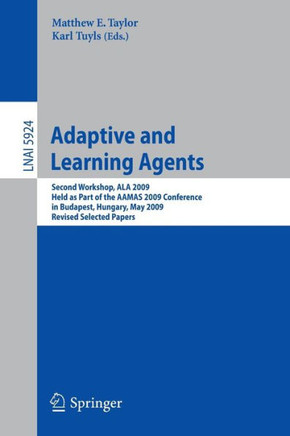 Matthew E. Taylor
Karl Tuyls (Eds.)

LNAI 5924

Adaptive and Learning Agents

Second Workshop, ALA 2009
Held as Part of the AAMAS 2009 Conference in Budapest, Hungary, May 2009
Revised Selected Papers

Springer